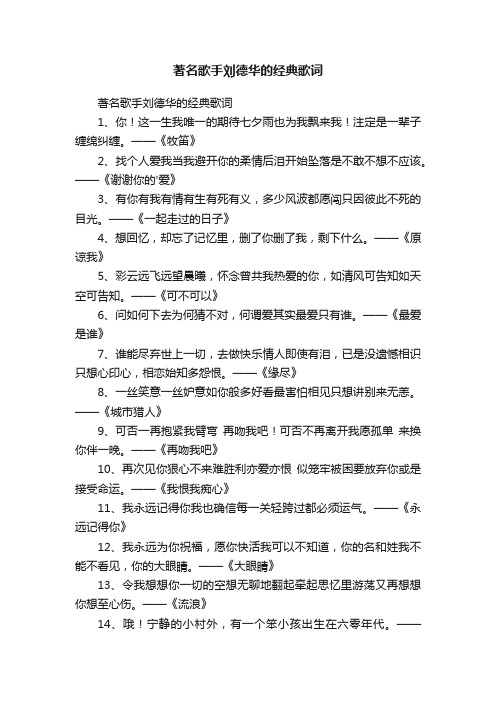 著名歌手刘德华的经典歌词

著名歌手刘德华的经典歌词

1、你！这一生我唯一的期待七夕雨也为我飘来我！注定是一辈子缠绵纠缠。——《牧笛》

2、找个人爱我当我避开你的柔情后泪开始坠落是不敢不想不应该。——《谢谢你的'爱》

3、有你有我有情有生有死有义，多少风波都愿闯只因彼此不死的目光。——《一起走过的日子》

4、想回忆，却忘了记忆里，删了你删了我，剩下什么。——《原谅我》

5、彩云远飞远望晨曦，怀念曾共我热爱的你，如清风可告知如天空可告知。——《可不可以》

6、问如何下去为何猜不对，何谓爱其实最爱只有谁。——《最爱是谁》

7、谁能尽弃世上一切，去做快乐情人即使有泪，已是没遗憾相识只想心印心，相恋始知多怨恨。——《缘尽》

8、一丝笑意一丝妒意如你般多好看最害怕相见只想讲别来无恙。——《城市猎人》

9、可否一再抱紧我臂弯 再吻我吧！可否不再离开我愿孤单 来换你伴一晚。——《再吻我吧》

10、再次见你狠心不来难胜利亦爱亦恨 似笼牢被困要放弃你或是接受命运。——《我恨我痴心》

11、我永远记得你我也确信每一关轻跨过都必须运气。——《永远记得你》

12、我永远为你祝福，愿你快活我可以不知道，你的名和姓我不能不看见，你的大眼睛。——《大眼睛》

13、令我想想你一切的空想无聊地翻起牵起思忆里游荡又再想想你想至心伤。——《流浪》

14、哦！宁静的小村外，有一个笨小孩出生在六零年代。——